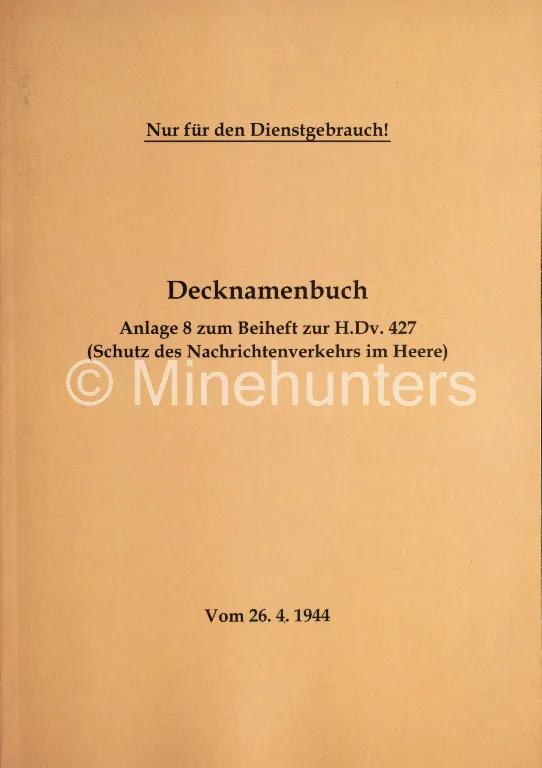 Nur für den Dienstgebrauch!

Decknamenbuch

Anlage 8 zum Beiheft zur H.Dv. 427
(Schutz des Nachrichtenverkehrs im Heere)

© Minehunters

Vom 26. 4. 1944